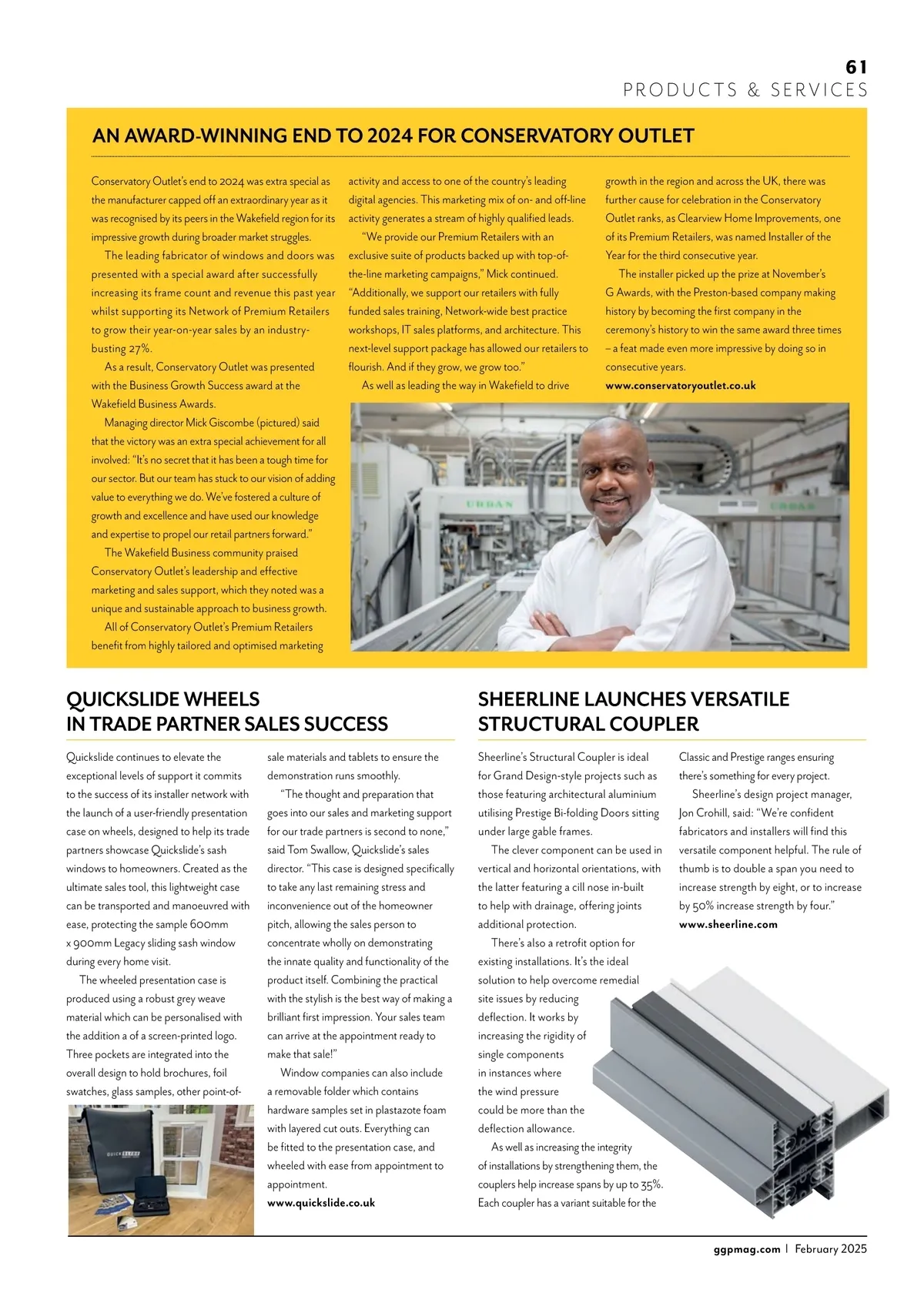 61
PRODUCTS & SERVICES

AN AWARD-WINNING END TO 2024 FOR CONSERVATORY OUTLET

Conservatory Outlet's end to 2024 was extra special as the manufacturer capped off an extraordinary year as it was recognised by its peers in the Wakefield region for its impressive growth during broader market struggles.

The leading fabricator of windows and doors was presented with a special award after successfully increasing its frame count and revenue this past year whilst supporting its Network of Premium Retailers to grow their year-on-year sales by an industry-busting 27%.

As a result, Conservatory Outlet was presented with the Business Growth Success award at the Wakefield Business Awards.

Managing director Mick Giscombe (pictured) said that the victory was an extra special achievement for all involved: "It's no secret that it has been a tough time for our sector. But our team has stuck to our vision of adding value to everything we do. We've fostered a culture of growth and excellence and have used our knowledge and expertise to propel our retail partners forward."

The Wakefield Business community praised Conservatory Outlet's leadership and effective marketing and sales support, which they noted was a unique and sustainable approach to business growth.

All of Conservatory Outlet's Premium Retailers benefit from highly tailored and optimised marketing activity and access to one of the country's leading digital agencies. This marketing mix of on- and off-line activity generates a stream of highly qualified leads.

"We provide our Premium Retailers with an exclusive suite of products backed up with top-of-the-line marketing campaigns," Mick continued. "Additionally, we support our retailers with fully funded sales training, Network-wide best practice workshops, IT sales platforms, and architecture. This next-level support package has allowed our retailers to flourish. And if they grow, we grow too."

As well as leading the way in Wakefield to drive growth in the region and across the UK, there was further cause for celebration in the Conservatory Outlet ranks, as Clearview Home Improvements, one of its Premium Retailers, was named Installer of the Year for the third consecutive year.

The installer picked up the prize at November's G Awards, with the Preston-based company making history by becoming the first company in the ceremony's history to win the same award three times – a feat made even more impressive by doing so in consecutive years.
www.conservatoryoutlet.co.uk

URBAN
URBAN

QUICKSLIDE WHEELS IN TRADE PARTNER SALES SUCCESS

Quickslide continues to elevate the exceptional levels of support it commits to the success of its installer network with the launch of a user-friendly presentation case on wheels, designed to help its trade partners showcase Quickslide's sash windows to homeowners. Created as the ultimate sales tool, this lightweight case can be transported and manoeuvred with ease, protecting the sample 600mm x 900mm Legacy sliding sash window during every home visit.

The wheeled presentation case is produced using a robust grey weave material which can be personalised with the addition a of a screen-printed logo. Three pockets are integrated into the overall design to hold brochures, foil swatches, glass samples, other point-of-sale materials and tablets to ensure the demonstration runs smoothly.

"The thought and preparation that goes into our sales and marketing support for our trade partners is second to none," said Tom Swallow, Quickslide's sales director. "This case is designed specifically to take any last remaining stress and inconvenience out of the homeowner pitch, allowing the sales person to concentrate wholly on demonstrating the innate quality and functionality of the product itself. Combining the practical with the stylish is the best way of making a brilliant first impression. Your sales team can arrive at the appointment ready to make that sale!"

Window companies can also include a removable folder which contains hardware samples set in plastazote foam with layered cut outs. Everything can be fitted to the presentation case, and wheeled with ease from appointment to appointment.
www.quickslide.co.uk

QUICKSLIDE

SHEERLINE LAUNCHES VERSATILE STRUCTURAL COUPLER

Sheerline's Structural Coupler is ideal for Grand Design-style projects such as those featuring architectural aluminium utilising Prestige Bi-folding Doors sitting under large gable frames.

The clever component can be used in vertical and horizontal orientations, with the latter featuring a cill nose in-built to help with drainage, offering joints additional protection.

There's also a retrofit option for existing installations. It's the ideal solution to help overcome remedial site issues by reducing deflection. It works by increasing the rigidity of single components in instances where the wind pressure could be more than the deflection allowance.

As well as increasing the integrity of installations by strengthening them, the couplers help increase spans by up to 35%. Each coupler has a variant suitable for the Classic and Prestige ranges ensuring there's something for every project.

Sheerline's design project manager, Jon Crohill, said: "We're confident fabricators and installers will find this versatile component helpful. The rule of thumb is to double a span you need to increase strength by eight, or to increase by 50% increase strength by four."
www.sheerline.com

ggpmag.com | February 2025